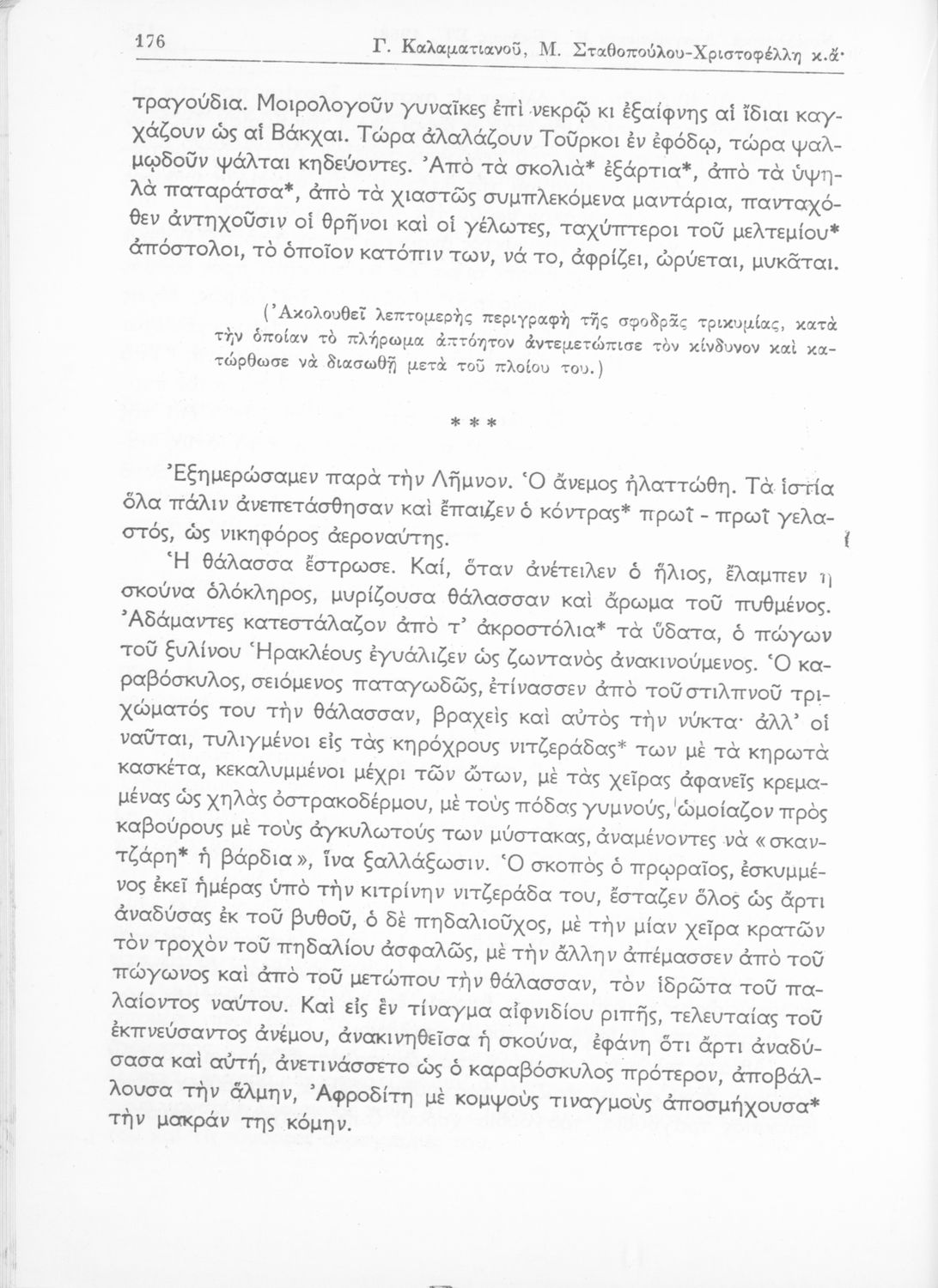 176 Γ. Καλαματιανοῦ, Μ. Σταθοπούλου-Χριστοφέλλη κ.ἄ·

τραγούδια. Μοιρολογοῦν γυναῖκες ἐπὶ νεκρῷ κι ἐξαίφνης αἱ ἴδιαι καγχάζουν ὡς αἱ Βάκχαι. Τώρα ἀλαλάζουν Τοῦρκοι ἐν ἐφόδῳ, τώρα ψαλμῳδοῦν ψάλται κηδεύοντες. Ἀπὸ τὰ σκολιὰ* ἐξάρτια*, ἀπὸ τὰ ὑψηλὰ παταράτσα*, ἀπὸ τὰ χιαστῶς συμπλεκόμενα μαντάρια, πανταχόθεν ἀντηχοῦσιν οἱ θρῆνοι καὶ οἱ γέλωτες, ταχύπτεροι τοῦ μελτεμίου* ἀπόστολοι, τὸ ὁποῖον κατόπιν των, νά το, ἀφρίζει, ὠρύεται, μυκᾶται.

(Ἀκολουθεῖ λεπτομερὴς περιγραφὴ τῆς σφοδρᾶς τρικυμίας, κατὰ τὴν ὁποίαν τὸ πλήρωμα ἀπτόητον ἀντεμετώπισε τὸν κίνδυνον καὶ κατώρθωσε νὰ διασωθῇ μετὰ τοῦ πλοίου του.)

* * *

Ἐξημερώσαμεν παρὰ τὴν Λῆμνον. Ὁ ἄνεμος ἠλαττώθη. Τὰ ἱστία ὅλα πάλιν ἀνεπετάσθησαν καὶ ἔπαιζεν ὁ κόντρας* πρωῒ - πρωῒ γελαστός, ὡς νικηφόρος ἀεροναύτης.

Ἡ θάλασσα ἔστρωσε. Καί, ὅταν ἀνέτειλεν ὁ ἥλιος, ἔλαμπεν ἡ σκούνα ὁλόκληρος, μυρίζουσα θάλασσαν καὶ ἄρωμα τοῦ πυθμένος. Ἀδάμαντες κατεστάλαζον ἀπὸ τ' ἀκροστόλια* τὰ ὕδατα, ὁ πώγων τοῦ ξυλίνου Ἡρακλέους ἐγυάλιζεν ὡς ζωντανὸς ἀνακινούμενος. Ὁ καραβόσκυλος, σειόμενος παταγωδῶς, ἐτίνασσεν ἀπὸ τοῦ στιλπνοῦ τριχώματός του τὴν θάλασσαν, βραχεὶς καὶ αὐτὸς τὴν νύκτα· ἀλλ' οἱ ναῦται, τυλιγμένοι εἰς τὰς κηρόχρους νιτζεράδας* των μὲ τὰ κηρωτὰ κασκέτα, κεκαλυμμένοι μέχρι τῶν ὤτων, μὲ τὰς χεῖρας ἀφανεῖς κρεμαμένας ὡς χηλὰς ὀστρακοδέρμου, μὲ τοὺς πόδας γυμνούς, ὡμοίαζον πρὸς καβούρους μὲ τοὺς ἀγκυλωτούς των μύστακας, ἀναμένοντες νὰ «σκαντζάρη* ἡ βάρδια», ἵνα ξαλλάξωσιν. Ὁ σκοπὸς ὁ πρῳραῖος, ἐσκυμμένος ἐκεῖ ἡμέρας ὑπὸ τὴν κιτρίνην νιτζεράδα του, ἔσταζεν ὅλος ὡς ἄρτι ἀναδύσας ἐκ τοῦ βυθοῦ, ὁ δὲ πηδαλιοῦχος, μὲ τὴν μίαν χεῖρα κρατῶν τὸν τροχὸν τοῦ πηδαλίου ἀσφαλῶς, μὲ τὴν ἄλλην ἀπέμασσεν ἀπὸ τοῦ πώγωνος καὶ ἀπὸ τοῦ μετώπου τὴν θάλασσαν, τὸν ἱδρῶτα τοῦ παλαίοντος ναύτου. Καὶ εἰς ἓν τίναγμα αἰφνιδίου ριπῆς, τελευταίας τοῦ ἐκπνεύσαντος ἀνέμου, ἀνακινηθεῖσα ἡ σκούνα, ἐφάνη ὅτι ἄρτι ἀναδύσασα καὶ αὐτή, ἀνετινάσσετο ὡς ὁ καραβόσκυλος πρότερον, ἀποβάλλουσα τὴν ἅλμην, Ἀφροδίτη μὲ κομψοὺς τιναγμοὺς ἀποσμήχουσα* τὴν μακράν της κόμην.